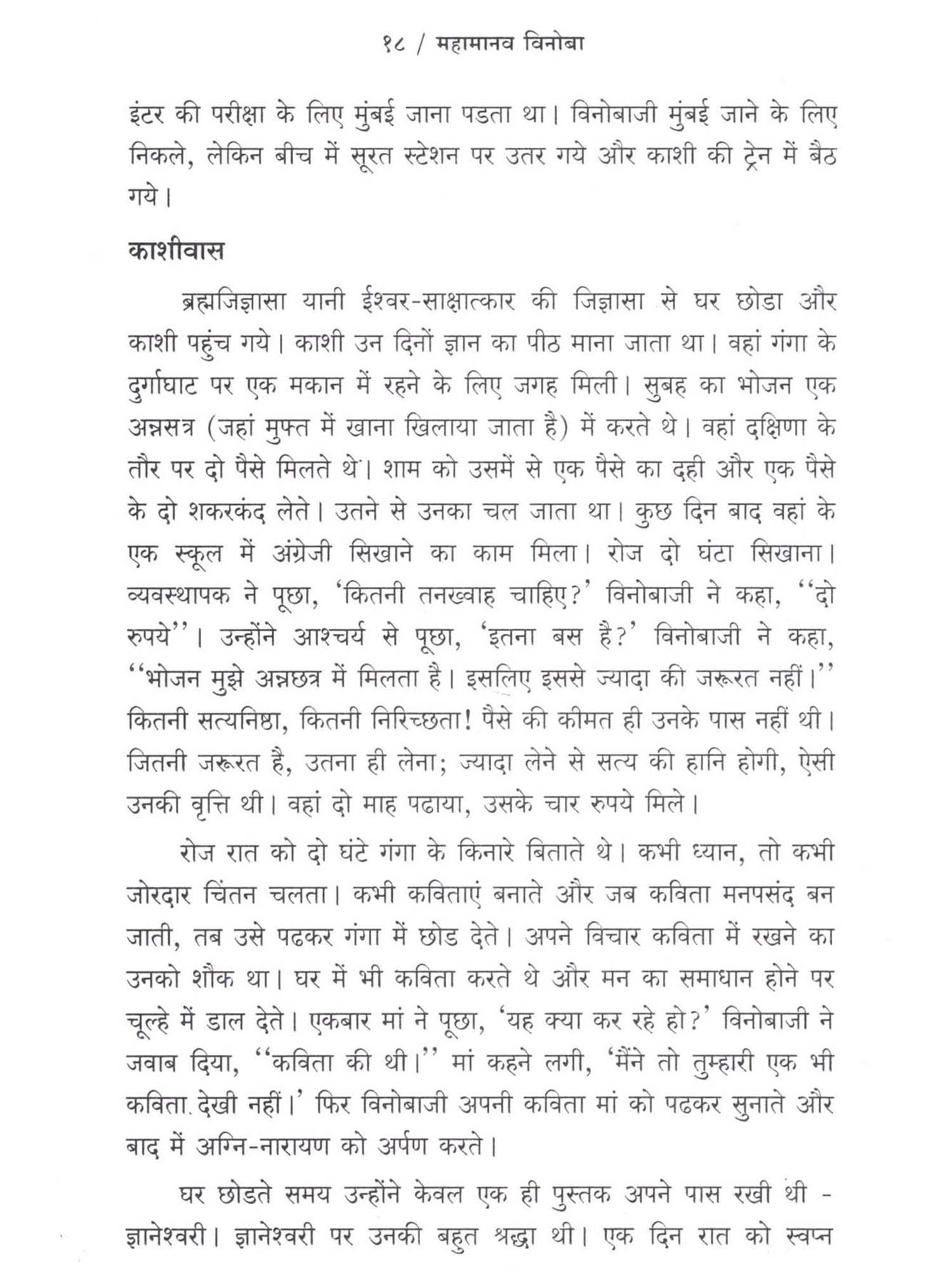 १८ / महामानव विनोबा

इंटर की परीक्षा के लिए मुंबई जाना पडता था। विनोबाजी मुंबई जाने के लिए निकले, लेकिन बीच में सूरत स्टेशन पर उतर गये और काशी की ट्रेन में बैठ गये।

काशीवास

ब्रह्मजिज्ञासा यानी ईश्वर-साक्षात्कार की जिज्ञासा से घर छोडा और काशी पहुंच गये। काशी उन दिनों ज्ञान का पीठ माना जाता था। वहां गंगा के दुर्गाघाट पर एक मकान में रहने के लिए जगह मिली। सुबह का भोजन एक अन्नसत्र (जहां मुफ्त में खाना खिलाया जाता है) में करते थे। वहां दक्षिणा के तौर पर दो पैसे मिलते थे। शाम को उसमें से एक पैसे का दही और एक पैसे के दो शकरकंद लेते। उतने से उनका चल जाता था। कुछ दिन बाद वहां के एक स्कूल में अंग्रेजी सिखाने का काम मिला। रोज दो घंटा सिखाना। व्यवस्थापक ने पूछा, 'कितनी तनख्वाह चाहिए?' विनोबाजी ने कहा, ''दो रुपये''। उन्होंने आश्चर्य से पूछा, 'इतना बस है?' विनोबाजी ने कहा, ''भोजन मुझे अन्नछत्र में मिलता है। इसलिए इससे ज्यादा की जरूरत नहीं।'' कितनी सत्यनिष्ठा, कितनी निरिच्छता! पैसे की कीमत ही उनके पास नहीं थी। जितनी जरूरत है, उतना ही लेना; ज्यादा लेने से सत्य की हानि होगी, ऐसी उनकी वृत्ति थी। वहां दो माह पढाया, उसके चार रुपये मिले।

रोज रात को दो घंटे गंगा के किनारे बिताते थे। कभी ध्यान, तो कभी जोरदार चिंतन चलता। कभी कविताएं बनाते और जब कविता मनपसंद बन जाती, तब उसे पढकर गंगा में छोड देते। अपने विचार कविता में रखने का उनको शौक था। घर में भी कविता करते थे और मन का समाधान होने पर चूल्हे में डाल देते। एकबार मां ने पूछा, 'यह क्या कर रहे हो?' विनोबाजी ने जवाब दिया, ''कविता की थी।'' मां कहने लगी, 'मैंने तो तुम्हारी एक भी कविता देखी नहीं।' फिर विनोबाजी अपनी कविता मां को पढकर सुनाते और बाद में अग्नि-नारायण को अर्पण करते।

घर छोडते समय उन्होंने केवल एक ही पुस्तक अपने पास रखी थी - ज्ञानेश्वरी। ज्ञानेश्वरी पर उनकी बहुत श्रद्धा थी। एक दिन रात को स्वप्न